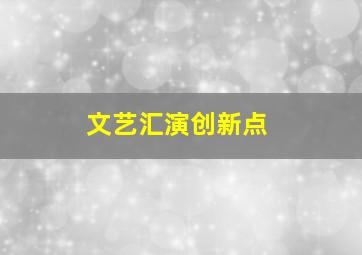 文艺汇演创新点